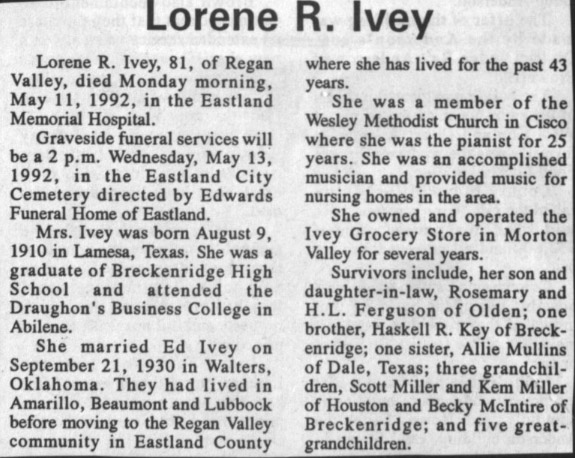 Lorene R. Ivey

Lorene R. Ivey, 81, of Regan Valley, died Monday morning, May 11, 1992, in the Eastland Memorial Hospital.

Graveside funeral services will be a 2 p.m. Wednesday, May 13, 1992, in the Eastland City Cemetery directed by Edwards Funeral Home of Eastland.

Mrs. Ivey was born August 9, 1910 in Lamesa, Texas. She was a graduate of Breckenridge High School and attended the Draughon's Business College in Abilene.

She married Ed Ivey on September 21, 1930 in Walters, Oklahoma. They had lived in Amarillo, Beaumont and Lubbock before moving to the Regan Valley community in Eastland County where she has lived for the past 43 years.

She was a member of the Wesley Methodist Church in Cisco where she was the pianist for 25 years. She was an accomplished musician and provided music for nursing homes in the area.

She owned and operated the Ivey Grocery Store in Morton Valley for several years.

Survivors include, her son and daughter-in-law, Rosemary and H.L. Ferguson of Olden; one brother, Haskell R. Key of Breckenridge; one sister, Allie Mullins of Dale, Texas; three grandchildren, Scott Miller and Kem Miller of Houston and Becky McIntire of Breckenridge; and five great-grandchildren.